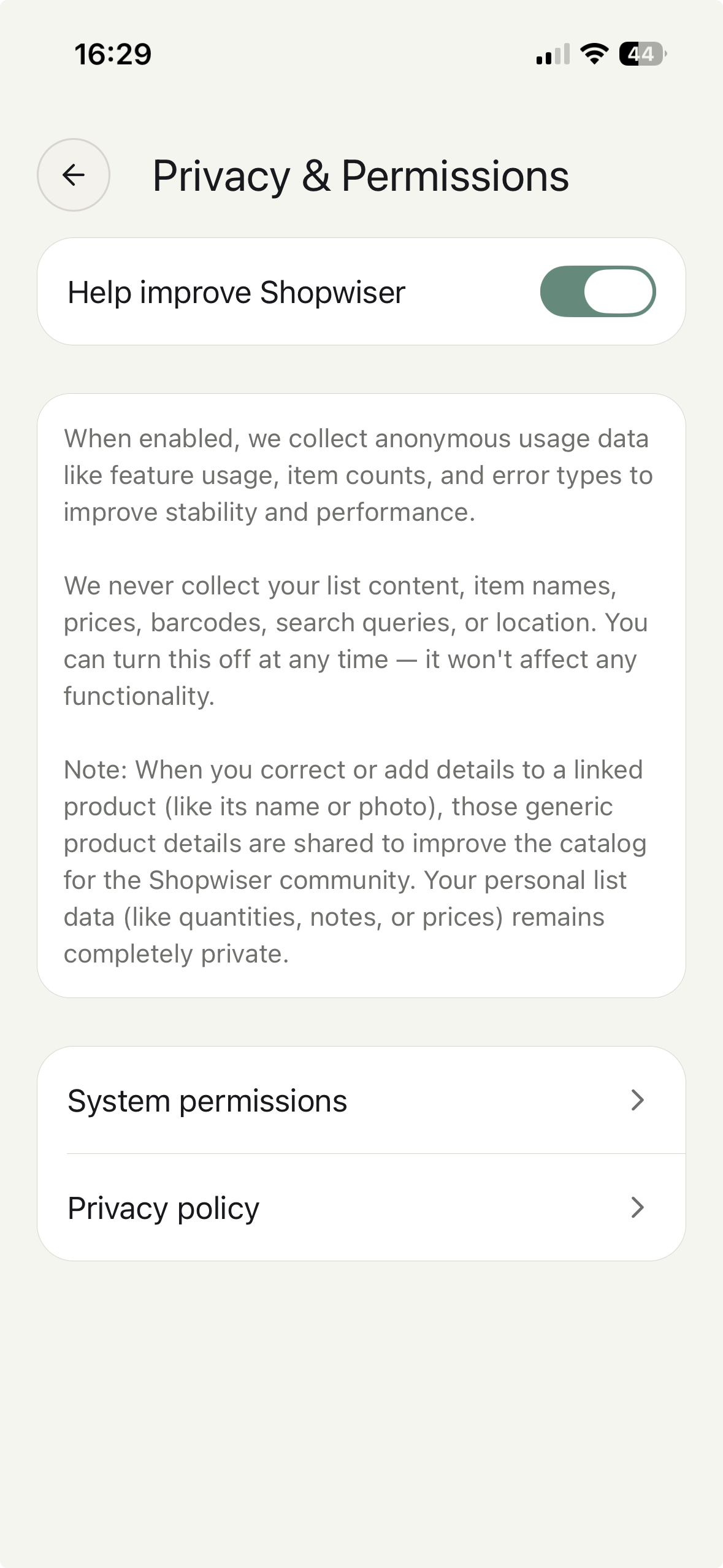 16:29

44

Privacy & Permissions

Help improve Shopwiser

When enabled, we collect anonymous usage data like feature usage, item counts, and error types to improve stability and performance.

We never collect your list content, item names, prices, barcodes, search queries, or location. You can turn this off at any time — it won't affect any functionality.

Note: When you correct or add details to a linked product (like its name or photo), those generic product details are shared to improve the catalog for the Shopwiser community. Your personal list data (like quantities, notes, or prices) remains completely private.

System permissions

Privacy policy